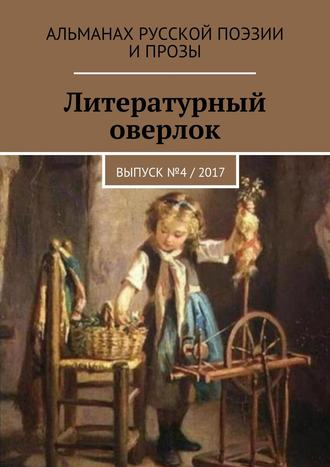 АЛЬМАНАХ РУССКОЙ ПОЭЗИИ И ПРОЗЫ

Литературный оверлок

ВЫПУСК №4 / 2017